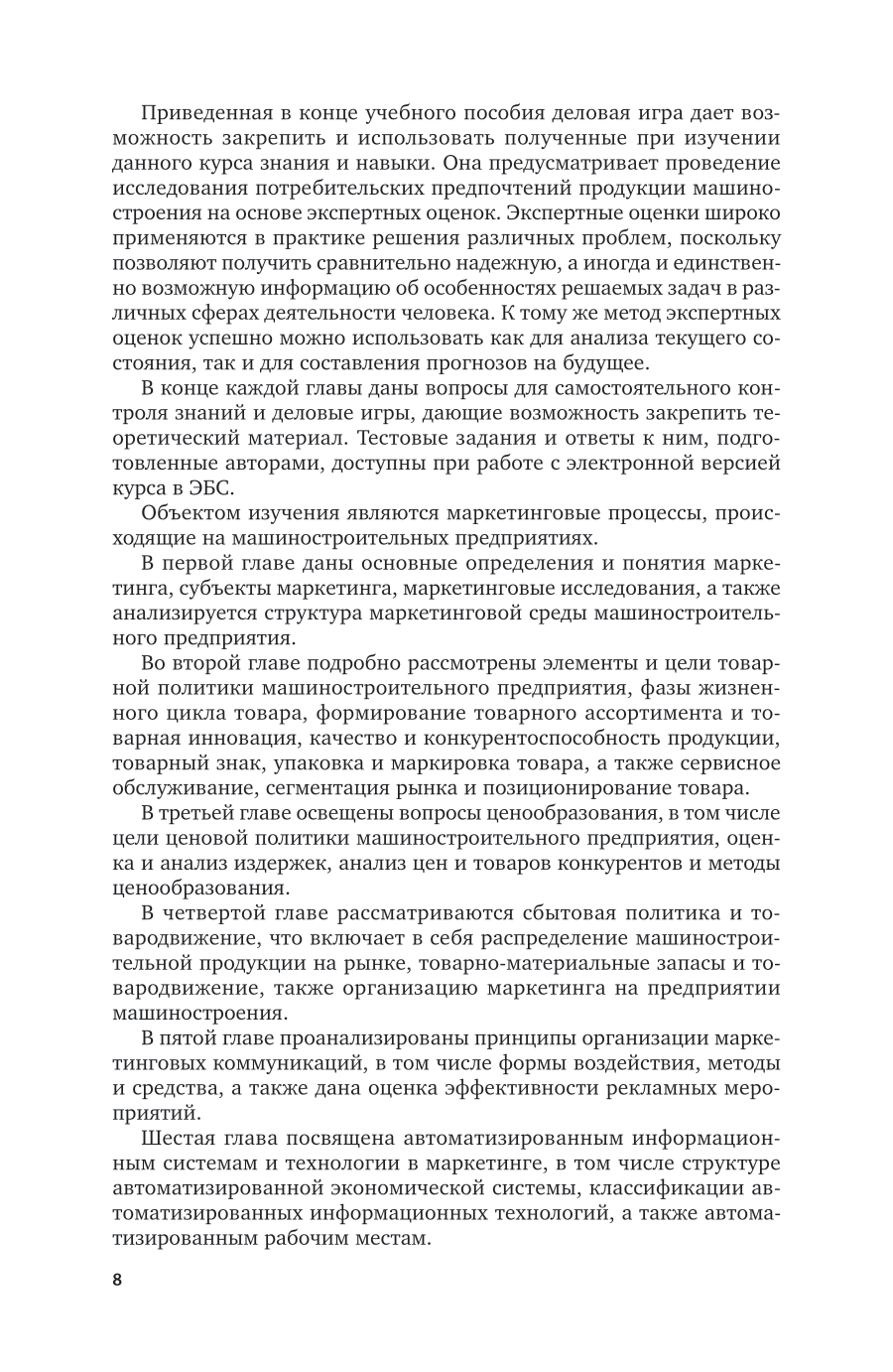 Приведенная в конце учебного пособия деловая игра дает возможность закрепить и использовать полученные при изучении данного курса знания и навыки. Она предусматривает проведение исследования потребительских предпочтений продукции машиностроения на основе экспертных оценок. Экспертные оценки широко применяются в практике решения различных проблем, поскольку позволяют получить сравнительно надежную, а иногда и единственно возможную информацию об особенностях решаемых задач в различных сферах деятельности человека. К тому же метод экспертных оценок успешно можно использовать как для анализа текущего состояния, так и для составления прогнозов на будущее.

В конце каждой главы даны вопросы для самостоятельного контроля знаний и деловые игры, дающие возможность закрепить теоретический материал. Тестовые задания и ответы к ним, подготовленные авторами, доступны при работе с электронной версией курса в ЭБС.

Объектом изучения являются маркетинговые процессы, происходящие на машиностроительных предприятиях.

В первой главе даны основные определения и понятия маркетинга, субъекты маркетинга, маркетинговые исследования, а также анализируется структура маркетинговой среды машиностроительного предприятия.

Во второй главе подробно рассмотрены элементы и цели товарной политики машиностроительного предприятия, фазы жизненного цикла товара, формирование товарного ассортимента и товарная инновация, качество и конкурентоспособность продукции, товарный знак, упаковка и маркировка товара, а также сервисное обслуживание, сегментация рынка и позиционирование товара.

В третьей главе освещены вопросы ценообразования, в том числе цели ценовой политики машиностроительного предприятия, оценка и анализ издержек, анализ цен и товаров конкурентов и методы ценообразования.

В четвертой главе рассматриваются сбытовая политика и товародвижение, что включает в себя распределение машиностроительной продукции на рынке, товарно-материальные запасы и товародвижение, также организацию маркетинга на предприятии машиностроения.

В пятой главе проанализированы принципы организации маркетинговых коммуникаций, в том числе формы воздействия, методы и средства, а также дана оценка эффективности рекламных мероприятий.

Шестая глава посвящена автоматизированным информационным системам и технологии в маркетинге, в том числе структуре автоматизированной экономической системы, классификации автоматизированных информационных технологий, а также автоматизированным рабочим местам.

8